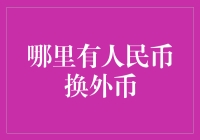 哪里有人民币换外币